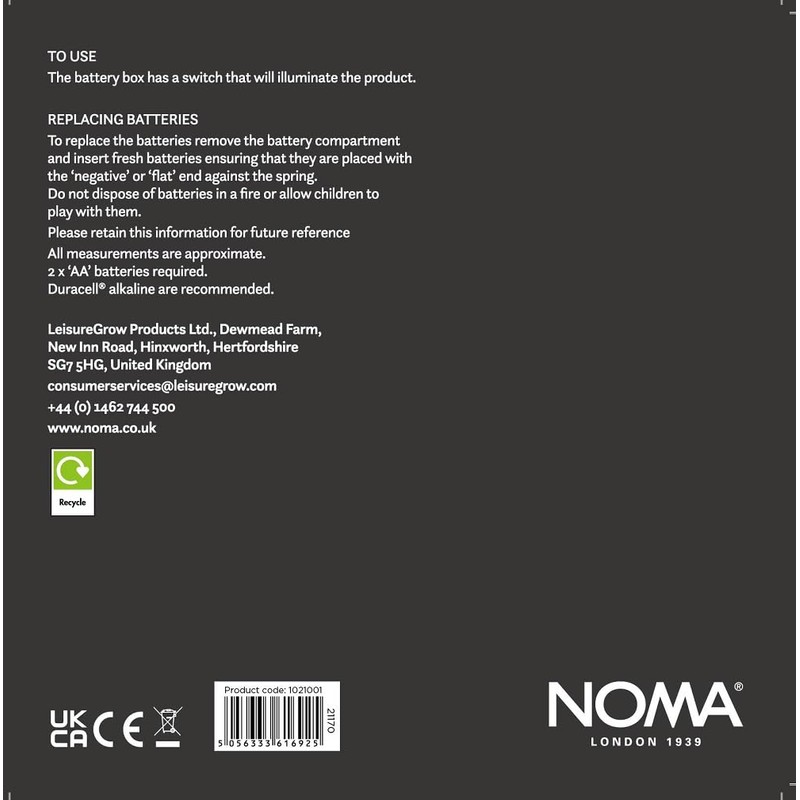 TO USE
The battery box has a switch that will illuminate the product.

REPLACING BATTERIES
To replace the batteries remove the battery compartment and insert fresh batteries ensuring that they are placed with the 'negative' or 'flat' end against the spring.
Do not dispose of batteries in a fire or allow children to play with them.
Please retain this information for future reference
All measurements are approximate.
2 x 'AA' batteries required.
Duracell® alkaline are recommended.

LeisureGrow Products Ltd., Dewmead Farm,
New Inn Road, Hinxworth, Hertfordshire
SG7 5HG, United Kingdom
consumerservices@leisuregrow.com
+44 (0) 1462 744 500
www.noma.co.uk

Recycle

UK CA CE

Product code: 1021001
21170
5 056333 616925

NOMA®
LONDON 1939